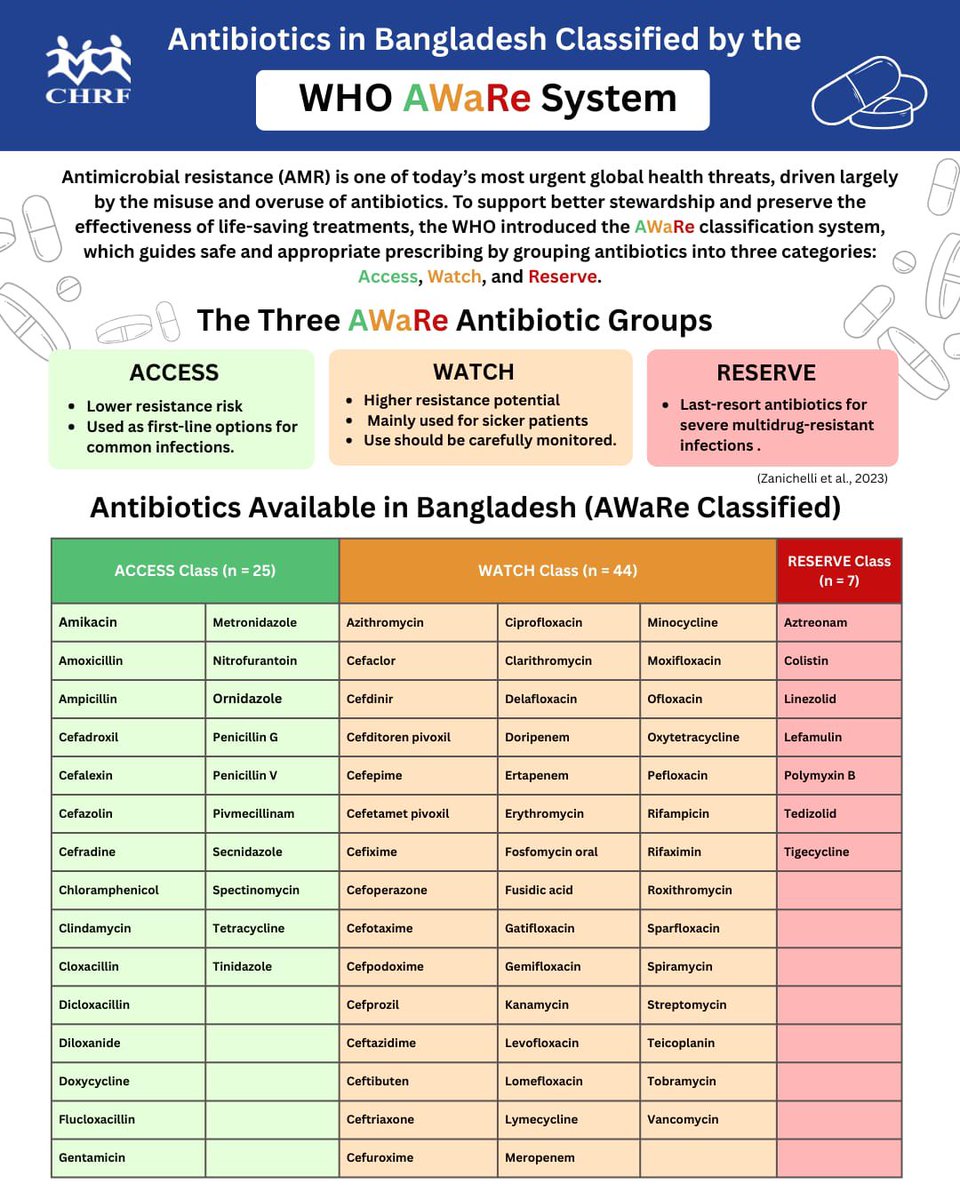 CHRF

Antibiotics in Bangladesh Classified by the

WHO AWaRe System

Antimicrobial resistance (AMR) is one of today's most urgent global health threats, driven largely by the misuse and overuse of antibiotics. To support better stewardship and preserve the effectiveness of life-saving treatments, the WHO introduced the AWaRe classification system, which guides safe and appropriate prescribing by grouping antibiotics into three categories: Access, Watch, and Reserve.

The Three AWaRe Antibiotic Groups

ACCESS
- Lower resistance risk
- Used as first-line options for common infections.

WATCH
- Higher resistance potential
- Mainly used for sicker patients
- Use should be carefully monitored.

RESERVE
- Last-resort antibiotics for severe multidrug-resistant infections .

(Zanichelli et al., 2023)

Antibiotics Available in Bangladesh (AWaRe Classified)

| ACCESS Class (n = 25) | | WATCH Class (n = 44) | | | RESERVE Class (n = 7) |
|---|---|---|---|---|---|
| Amikacin | Metronidazole | Azithromycin | Ciprofloxacin | Minocycline | Aztreonam |
| Amoxicillin | Nitrofurantoin | Cefaclor | Clarithromycin | Moxifloxacin | Colistin |
| Ampicillin | Ornidazole | Cefdinir | Delafloxacin | Ofloxacin | Linezolid |
| Cefadroxil | Penicillin G | Cefditoren pivoxil | Doripenem | Oxytetracycline | Lefamulin |
| Cefalexin | Penicillin V | Cefepime | Ertapenem | Pefloxacin | Polymyxin B |
| Cefazolin | Pivmecillinam | Cefetamet pivoxil | Erythromycin | Rifampicin | Tedizolid |
| Cefradine | Secnidazole | Cefixime | Fosfomycin oral | Rifaximin | Tigecycline |
| Chloramphenicol | Spectinomycin | Cefoperazone | Fusidic acid | Roxithromycin | |
| Clindamycin | Tetracycline | Cefotaxime | Gatifloxacin | Sparfloxacin | |
| Cloxacillin | Tinidazole | Cefpodoxime | Gemifloxacin | Spiramycin | |
| Dicloxacillin | | Cefprozil | Kanamycin | Streptomycin | |
| Diloxanide | | Ceftazidime | Levofloxacin | Teicoplanin | |
| Doxycycline | | Ceftibuten | Lomefloxacin | Tobramycin | |
| Flucloxacillin | | Ceftriaxone | Lymecycline | Vancomycin | |
| Gentamicin | | Cefuroxime | Meropenem | | |